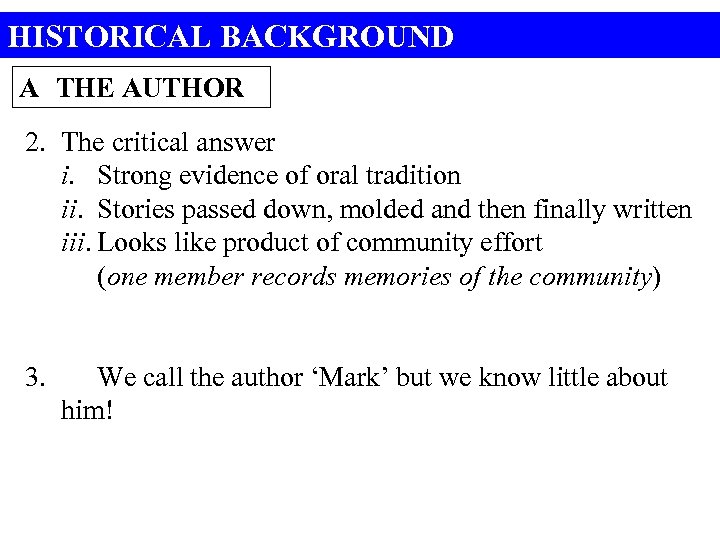 HISTORICAL BACKGROUND

A THE AUTHOR

2. The critical answer
i. Strong evidence of oral tradition
ii. Stories passed down, molded and then finally written
iii. Looks like product of community effort
(one member records memories of the community)

3. We call the author 'Mark' but we know little about him!